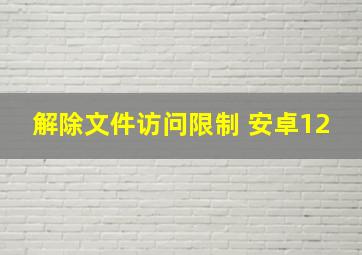 解除文件访问限制 安卓12